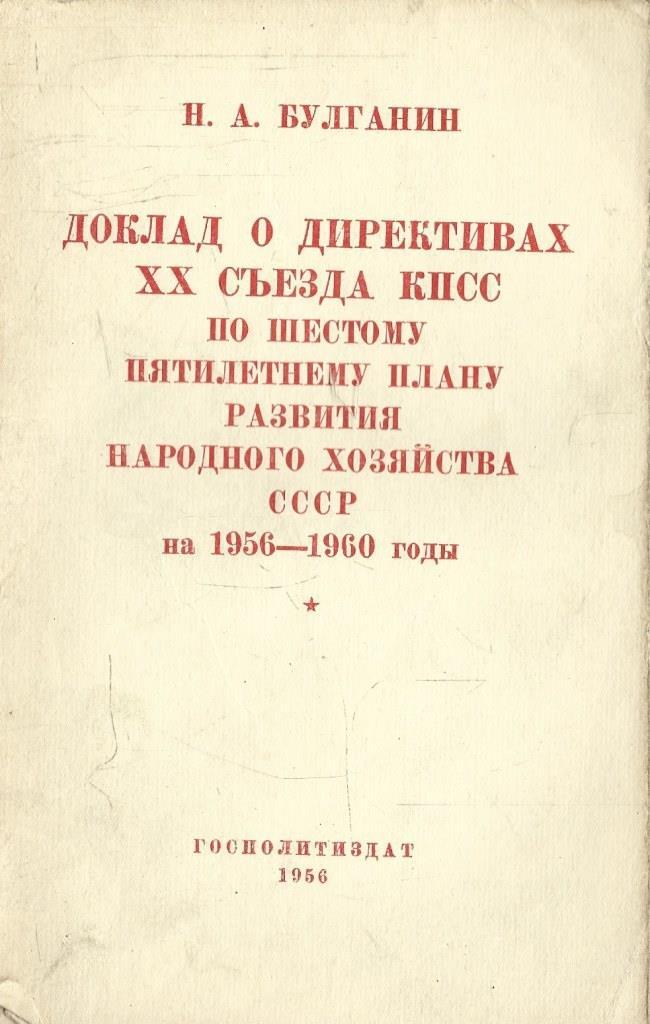 Н. А. БУЛГАНИН

ДОКЛАД О ДИРЕКТИВАХ
XX СЪЕЗДА КПСС
ПО ШЕСТОМУ
ПЯТИЛЕТНЕМУ ПЛАНУ
РАЗВИТИЯ
НАРОДНОГО ХОЗЯЙСТВА
СССР
на 1956—1960 годы

★

ГОСПОЛИТИЗДАТ
1956